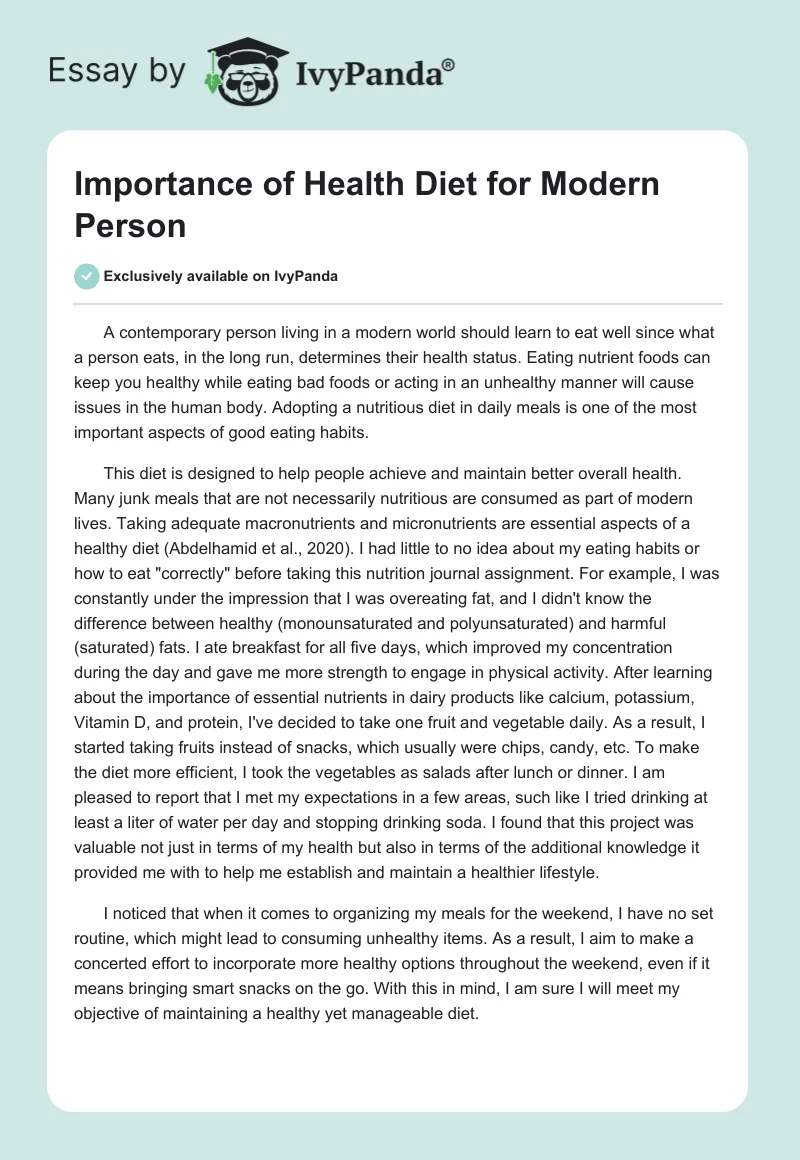 Essay by IvyPanda®

Importance of Health Diet for Modern Person

Exclusively available on IvyPanda

A contemporary person living in a modern world should learn to eat well since what a person eats, in the long run, determines their health status. Eating nutrient foods can keep you healthy while eating bad foods or acting in an unhealthy manner will cause issues in the human body. Adopting a nutritious diet in daily meals is one of the most important aspects of good eating habits.

This diet is designed to help people achieve and maintain better overall health. Many junk meals that are not necessarily nutritious are consumed as part of modern lives. Taking adequate macronutrients and micronutrients are essential aspects of a healthy diet (Abdelhamid et al., 2020). I had little to no idea about my eating habits or how to eat "correctly" before taking this nutrition journal assignment. For example, I was constantly under the impression that I was overeating fat, and I didn't know the difference between healthy (monounsaturated and polyunsaturated) and harmful (saturated) fats. I ate breakfast for all five days, which improved my concentration during the day and gave me more strength to engage in physical activity. After learning about the importance of essential nutrients in dairy products like calcium, potassium, Vitamin D, and protein, I've decided to take one fruit and vegetable daily. As a result, I started taking fruits instead of snacks, which usually were chips, candy, etc. To make the diet more efficient, I took the vegetables as salads after lunch or dinner. I am pleased to report that I met my expectations in a few areas, such like I tried drinking at least a liter of water per day and stopping drinking soda. I found that this project was valuable not just in terms of my health but also in terms of the additional knowledge it provided me with to help me establish and maintain a healthier lifestyle.

I noticed that when it comes to organizing my meals for the weekend, I have no set routine, which might lead to consuming unhealthy items. As a result, I aim to make a concerted effort to incorporate more healthy options throughout the weekend, even if it means bringing smart snacks on the go. With this in mind, I am sure I will meet my objective of maintaining a healthy yet manageable diet.